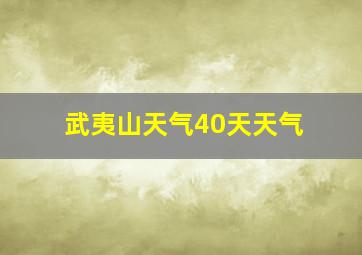 武夷山天气40天天气